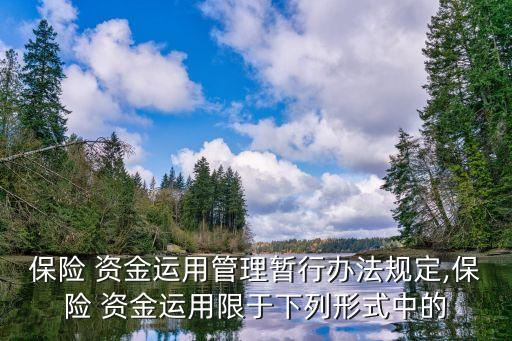 保险 资金运用管理暂行办法规定,保险 资金运用限于下列形式中的